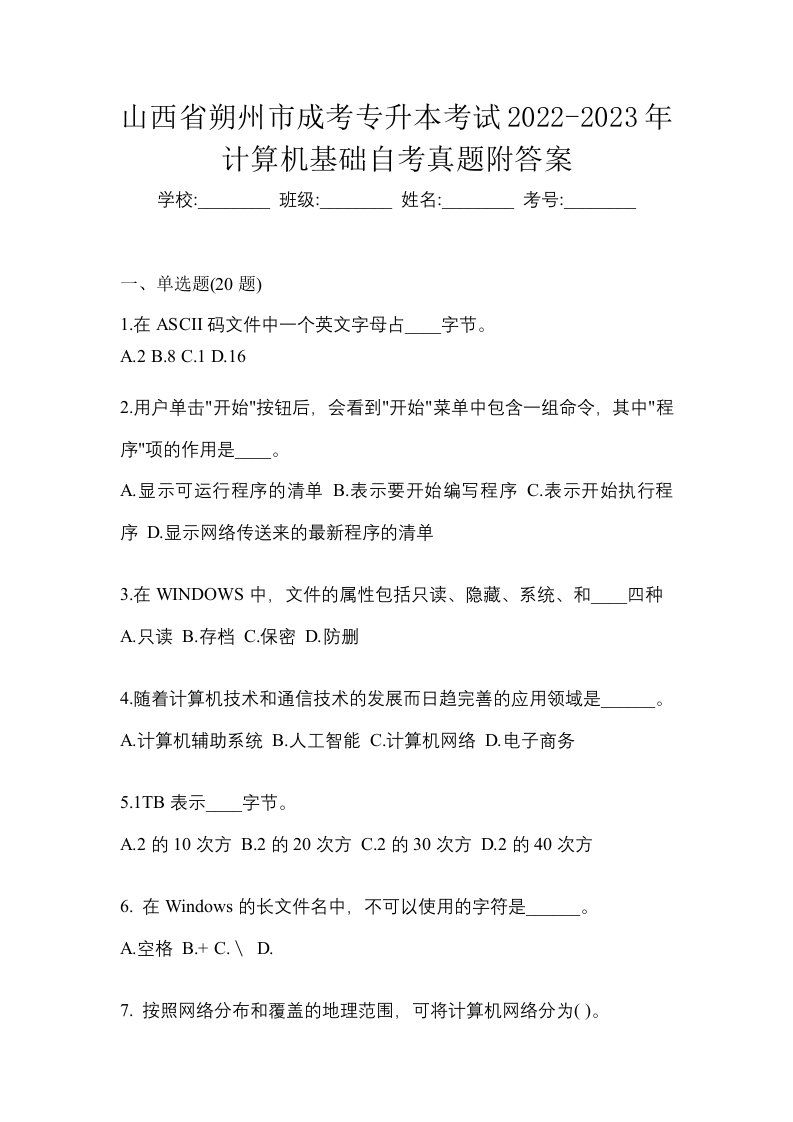 山西省朔州市成考专升本考试2022-2023年计算机基础自考真题附答案

学校:________ 班级:________ 姓名:________ 考号:________

一、单选题(20 题)

1.在 ASCII 码文件中一个英文字母占____字节。
A.2 B.8 C.1 D.16

2.用户单击"开始"按钮后，会看到"开始"菜单中包含一组命令，其中"程序"项的作用是____。
A.显示可运行程序的清单 B.表示要开始编写程序 C.表示开始执行程序 D.显示网络传送来的最新程序的清单

3.在 WINDOWS 中，文件的属性包括只读、隐藏、系统、和____四种
A.只读 B.存档 C.保密 D.防删

4.随着计算机技术和通信技术的发展而日趋完善的应用领域是______。
A.计算机辅助系统 B.人工智能 C.计算机网络 D.电子商务

5.1TB 表示____字节。
A.2 的 10 次方 B.2 的 20 次方 C.2 的 30 次方 D.2 的 40 次方

6. 在 Windows 的长文件名中，不可以使用的字符是______。
A.空格 B.+ C.\ D.

7. 按照网络分布和覆盖的地理范围，可将计算机网络分为( )。